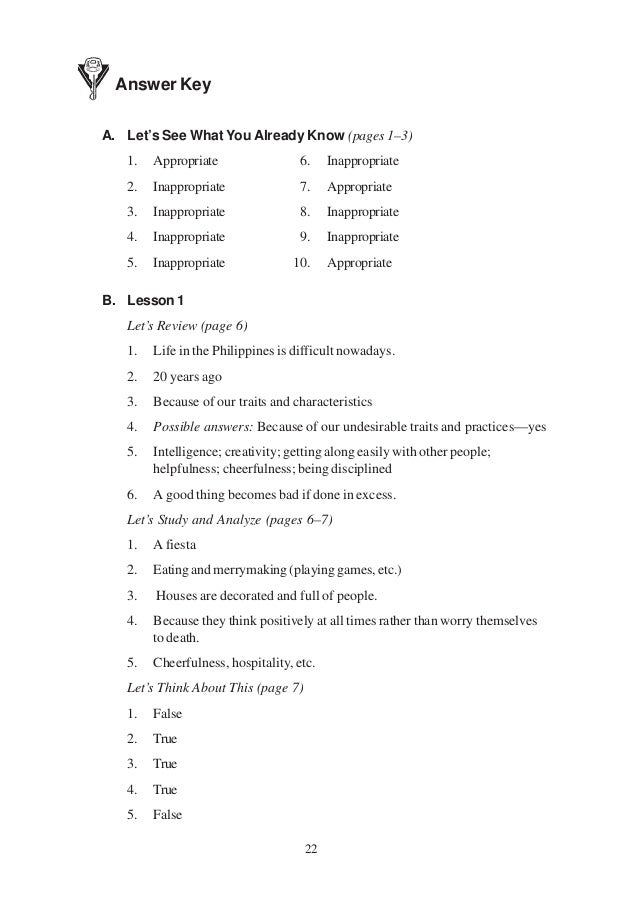 Answer Key

A. Let's See What You Already Know (pages 1–3)

1. Appropriate
2. Inappropriate
3. Inappropriate
4. Inappropriate
5. Inappropriate
6. Inappropriate
7. Appropriate
8. Inappropriate
9. Inappropriate
10. Appropriate

B. Lesson 1

Let's Review (page 6)

1. Life in the Philippines is difficult nowadays.
2. 20 years ago
3. Because of our traits and characteristics
4. Possible answers: Because of our undesirable traits and practices—yes
5. Intelligence; creativity; getting along easily with other people; helpfulness; cheerfulness; being disciplined
6. A good thing becomes bad if done in excess.

Let's Study and Analyze (pages 6–7)

1. A fiesta
2. Eating and merrymaking (playing games, etc.)
3. Houses are decorated and full of people.
4. Because they think positively at all times rather than worry themselves to death.
5. Cheerfulness, hospitality, etc.

Let's Think About This (page 7)

1. False
2. True
3. True
4. True
5. False

22